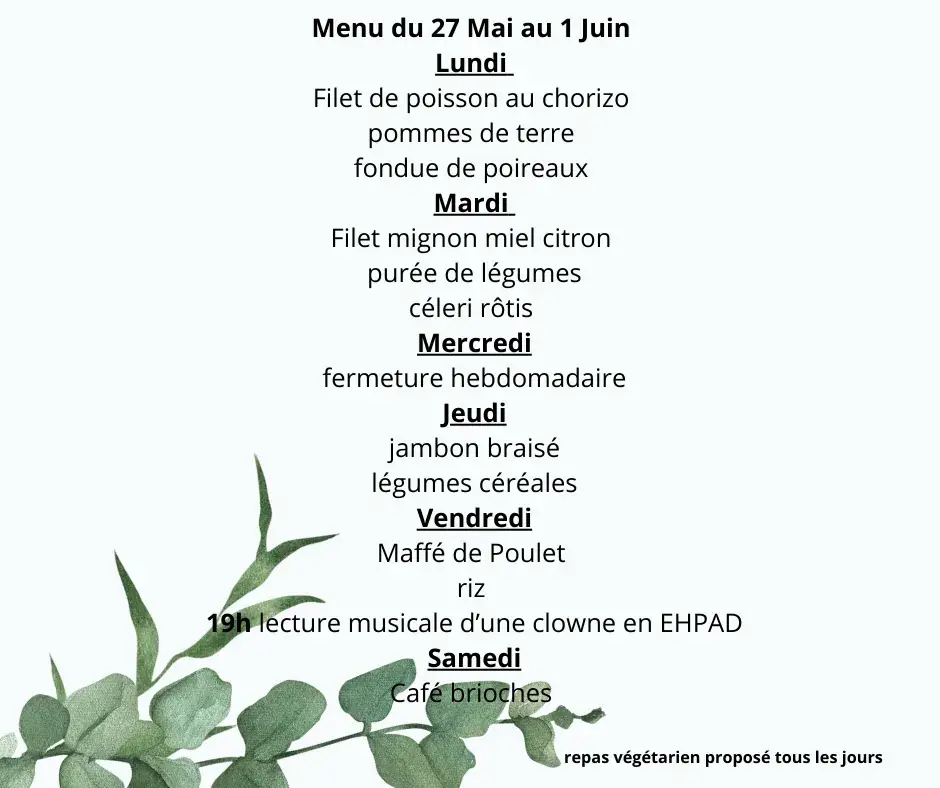 Menu du 27 Mai au 1 Juin

Lundi

Filet de poisson au chorizo
pommes de terre
fondue de poireaux

Mardi

Filet mignon miel citron
purée de légumes
céleri rôtis

Mercredi

fermeture hebdomadaire

Jeudi

jambon braisé
légumes céréales

Vendredi

Maffé de Poulet
riz
19h lecture musicale d'une clowne en EHPAD

Samedi

Café brioches

repas végétarien proposé tous les jours